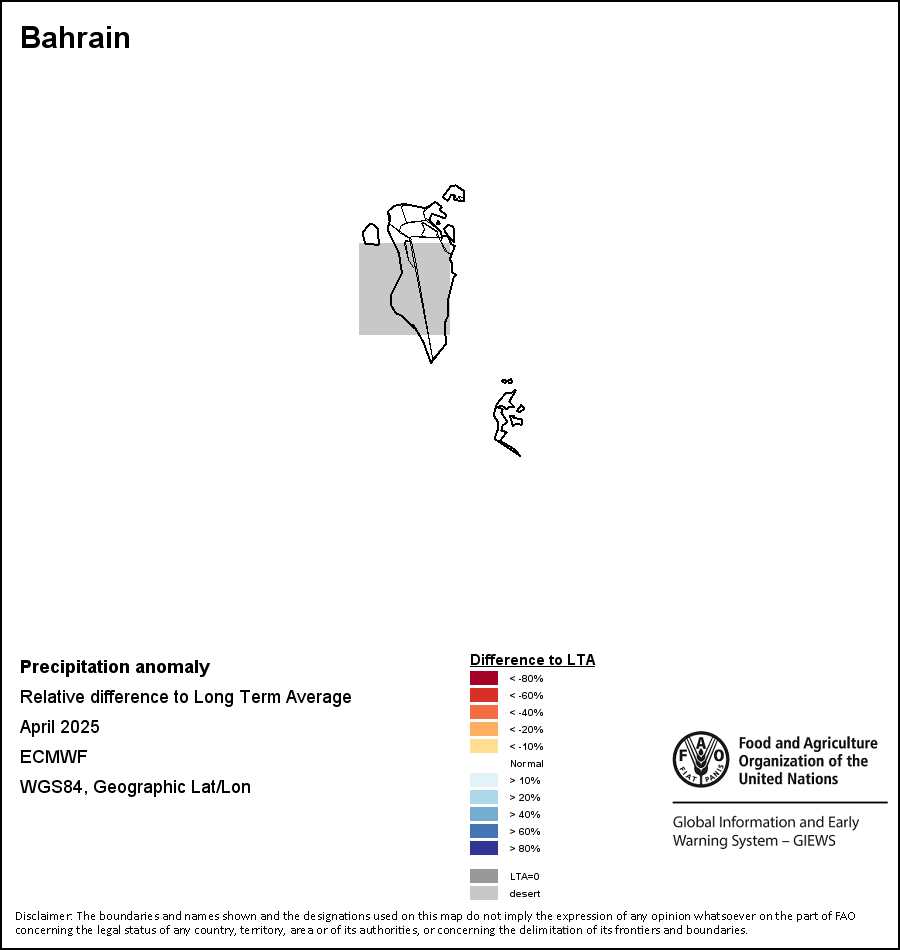 Bahrain

Precipitation anomaly
Relative difference to Long Term Average
April 2025
ECMWF
WGS84, Geographic Lat/Lon

Difference to LTA
< -80%
< -60%
< -40%
< -20%
< -10%
Normal
> 10%
> 20%
> 40%
> 60%
> 80%
LTA=0
desert

FAO FIAT PANIS
Food and Agriculture Organization of the United Nations
Global Information and Early Warning System – GIEWS

Disclaimer: The boundaries and names shown and the designations used on this map do not imply the expression of any opinion whatsoever on the part of FAO concerning the legal status of any country, territory, area or of its authorities, or concerning the delimitation of its frontiers and boundaries.